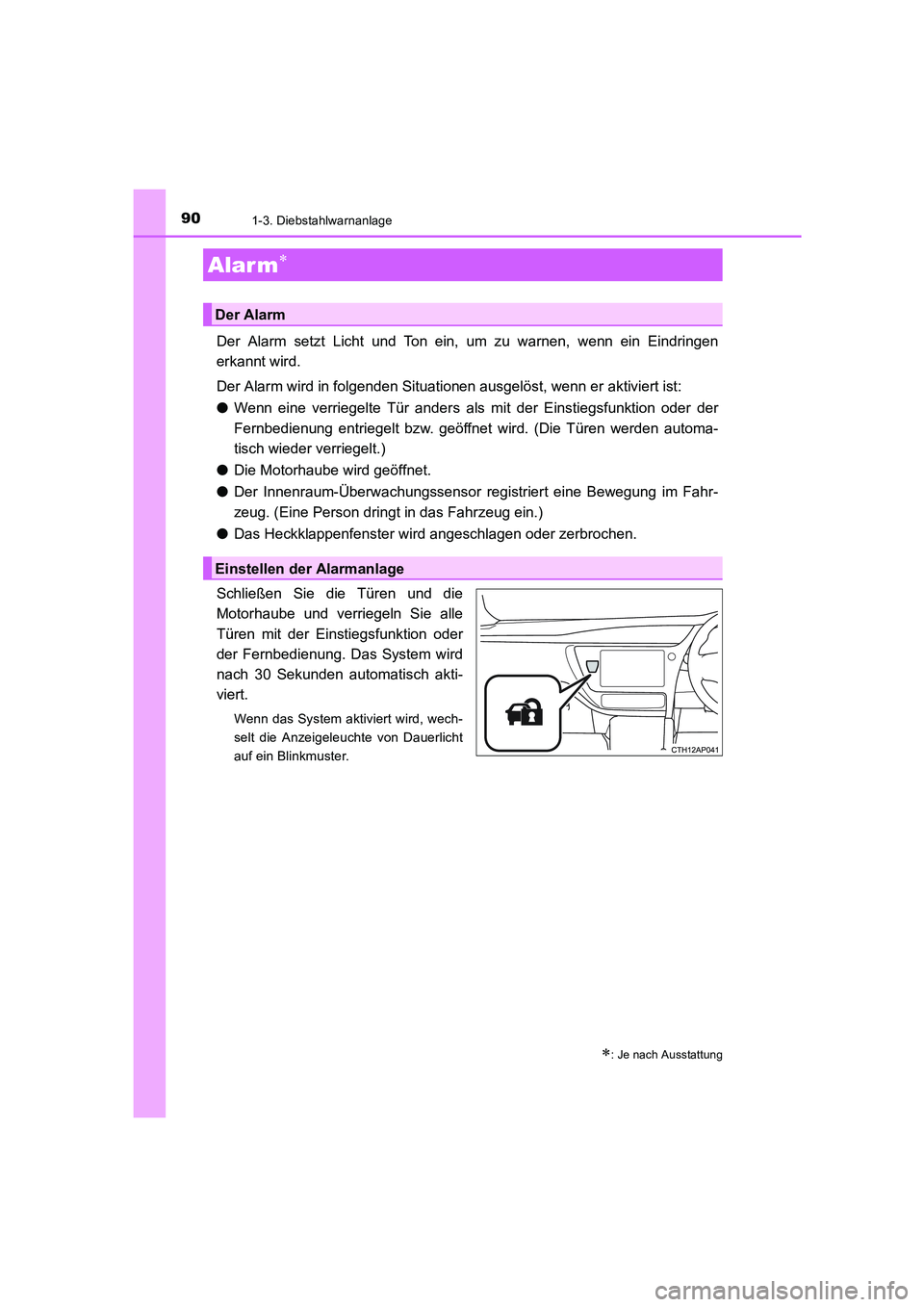 90 1-3. Diebstahlwarnanlage

Alarm*

Der Alarm

Der Alarm setzt Licht und Ton ein, um zu warnen, wenn ein Eindringen erkannt wird.

Der Alarm wird in folgenden Situationen ausgelöst, wenn er aktiviert ist:

● Wenn eine verriegelte Tür anders als mit der Einstiegsfunktion oder der Fernbedienung entriegelt bzw. geöffnet wird. (Die Türen werden automatisch wieder verriegelt.)

● Die Motorhaube wird geöffnet.

● Der Innenraum-Überwachungssensor registriert eine Bewegung im Fahrzeug. (Eine Person dringt in das Fahrzeug ein.)

● Das Heckklappenfenster wird angeschlagen oder zerbrochen.

Einstellen der Alarmanlage

Schließen Sie die Türen und die Motorhaube und verriegeln Sie alle Türen mit der Einstiegsfunktion oder der Fernbedienung. Das System wird nach 30 Sekunden automatisch aktiviert.

Wenn das System aktiviert wird, wechselt die Anzeigeleuchte von Dauerlicht auf ein Blinkmuster.

CTH12AP041

*: Je nach Ausstattung

carmanualsonline.info